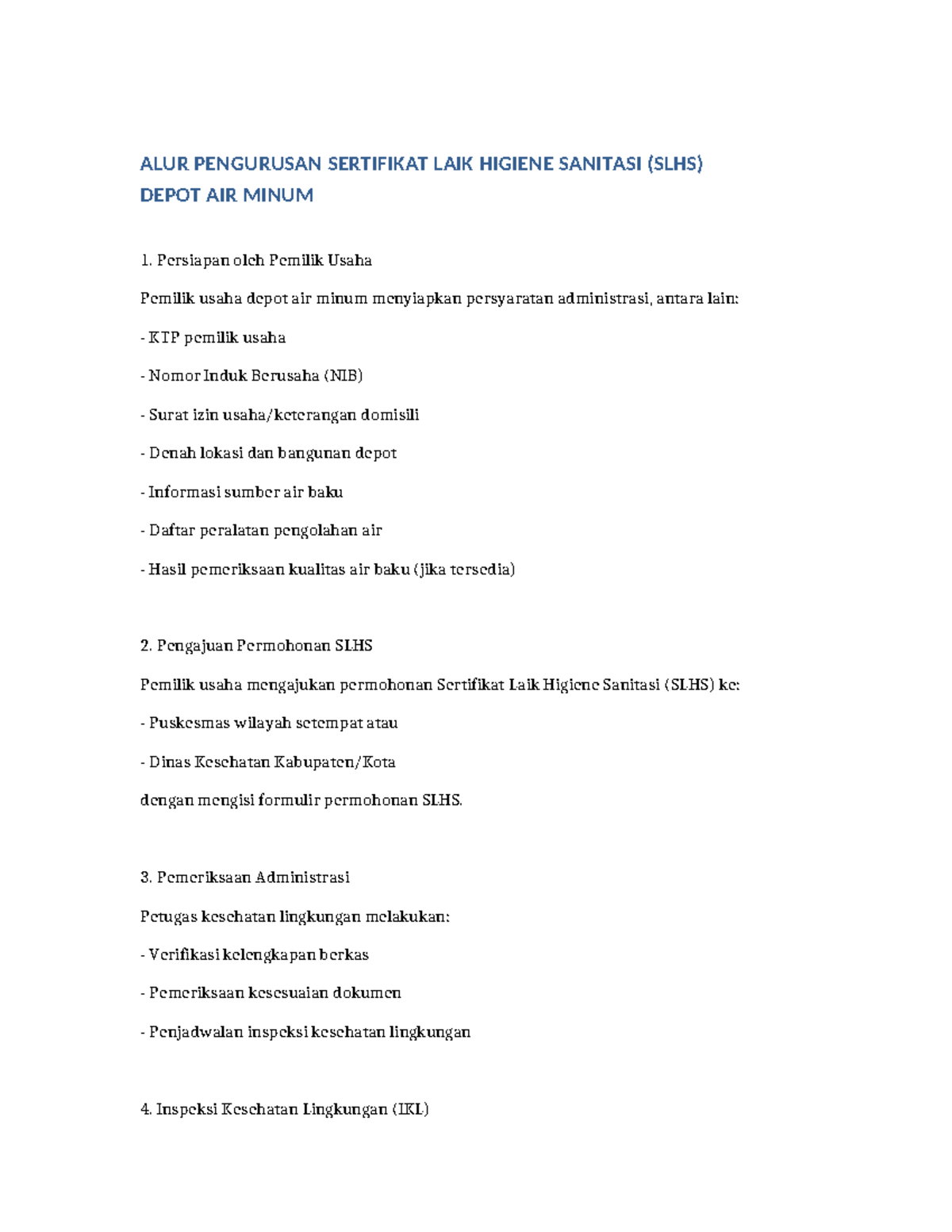 ALUR PENGURUSAN SERTIFIKAT LAIK HIGIENE SANITASI (SLHS)
DEPOT AIR MINUM

1. Persiapan oleh Pemilik Usaha

Pemilik usaha depot air minum menyiapkan persyaratan administrasi, antara lain:

- KTP pemilik usaha

- Nomor Induk Berusaha (NIB)

- Surat izin usaha/keterangan domisili

- Denah lokasi dan bangunan depot

- Informasi sumber air baku

- Daftar peralatan pengolahan air

- Hasil pemeriksaan kualitas air baku (jika tersedia)

2. Pengajuan Permohonan SLHS

Pemilik usaha mengajukan permohonan Sertifikat Laik Higiene Sanitasi (SLHS) ke:

- Puskesmas wilayah setempat atau

- Dinas Kesehatan Kabupaten/Kota

dengan mengisi formulir permohonan SLHS.

3. Pemeriksaan Administrasi

Petugas kesehatan lingkungan melakukan:

- Verifikasi kelengkapan berkas

- Pemeriksaan kesesuaian dokumen

- Penjadwalan inspeksi kesehatan lingkungan

4. Inspeksi Kesehatan Lingkungan (IKL)